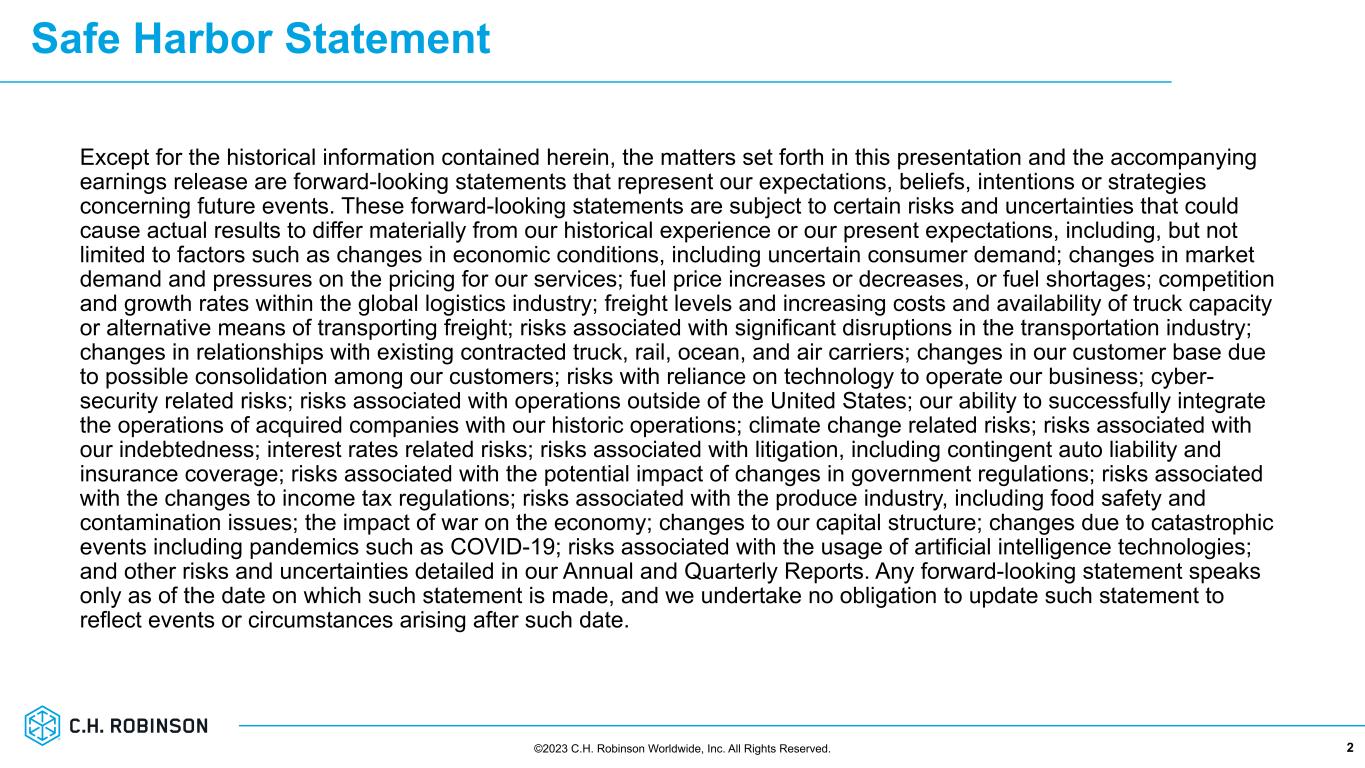 Safe Harbor Statement

Except for the historical information contained herein, the matters set forth in this presentation and the accompanying earnings release are forward-looking statements that represent our expectations, beliefs, intentions or strategies concerning future events. These forward-looking statements are subject to certain risks and uncertainties that could cause actual results to differ materially from our historical experience or our present expectations, including, but not limited to factors such as changes in economic conditions, including uncertain consumer demand; changes in market demand and pressures on the pricing for our services; fuel price increases or decreases, or fuel shortages; competition and growth rates within the global logistics industry; freight levels and increasing costs and availability of truck capacity or alternative means of transporting freight; risks associated with significant disruptions in the transportation industry; changes in relationships with existing contracted truck, rail, ocean, and air carriers; changes in our customer base due to possible consolidation among our customers; risks with reliance on technology to operate our business; cyber-security related risks; risks associated with operations outside of the United States; our ability to successfully integrate the operations of acquired companies with our historic operations; climate change related risks; risks associated with our indebtedness; interest rates related risks; risks associated with litigation, including contingent auto liability and insurance coverage; risks associated with the potential impact of changes in government regulations; risks associated with the changes to income tax regulations; risks associated with the produce industry, including food safety and contamination issues; the impact of war on the economy; changes to our capital structure; changes due to catastrophic events including pandemics such as COVID-19; risks associated with the usage of artificial intelligence technologies; and other risks and uncertainties detailed in our Annual and Quarterly Reports. Any forward-looking statement speaks only as of the date on which such statement is made, and we undertake no obligation to update such statement to reflect events or circumstances arising after such date.

C.H. ROBINSON

©2023 C.H. Robinson Worldwide, Inc. All Rights Reserved.

2